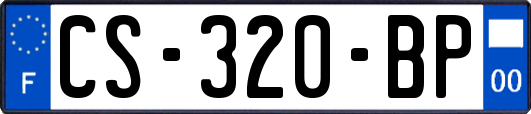 F

CS-320-BP

00